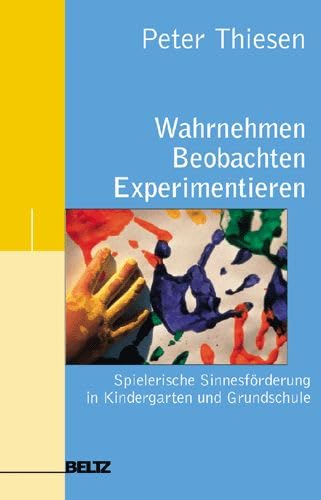 Peter Thiesen

Wahrnehmen
Beobachten
Experimentieren

Spielerische Sinnesförderung in Kindergarten und Grundschule

BELTZ